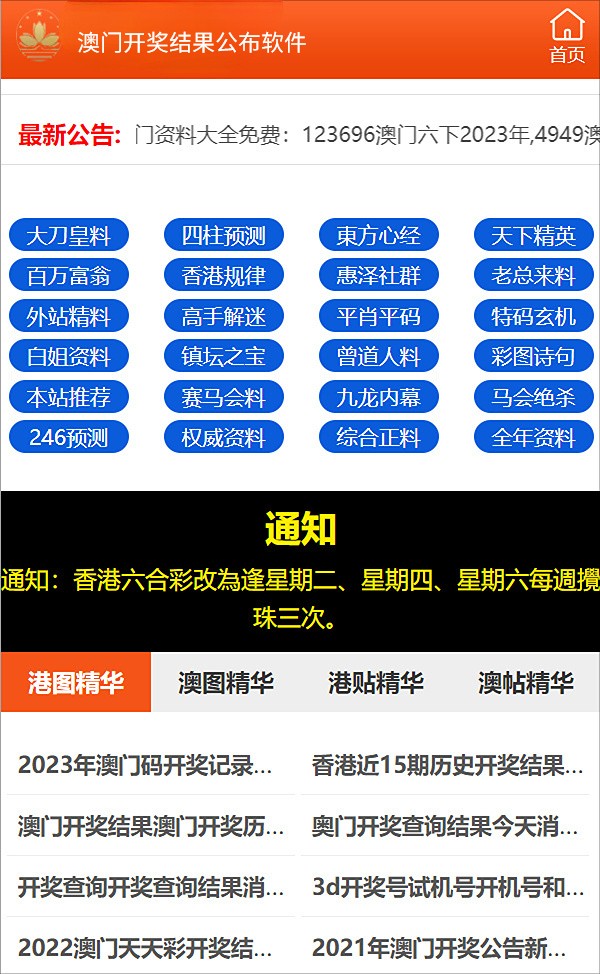 澳门开奖结果公布软件

首页

最新公告: 门资料大全免费：123696澳门六下2023年,4949澳

大刀皇料
四柱预测
東方心经
天下精英
百万富翁
香港规律
惠泽社群
老总来料
外站精料
高手解迷
平肖平码
特码玄机
白姐资料
镇坛之宝
曾道人料
彩图诗句
本站推荐
赛马会料
九龙内幕
马会绝杀
246预测
权威资料
综合正料
全年资料

通知

通知：香港六合彩改為逢星期二、星期四、星期六每週攪珠三次。

港图精华
澳图精华
港贴精华
澳帖精华

2023年澳门码开奖记录...
香港近15期历史开奖结果...
澳门开奖结果澳门开奖历...
奥门开奖查询结果今天消...
开奖查询开奖查询结果消...
3d开奖号试机号开机号和...
2022澳门天天彩开奖结...
2021年澳门开奖公告新...